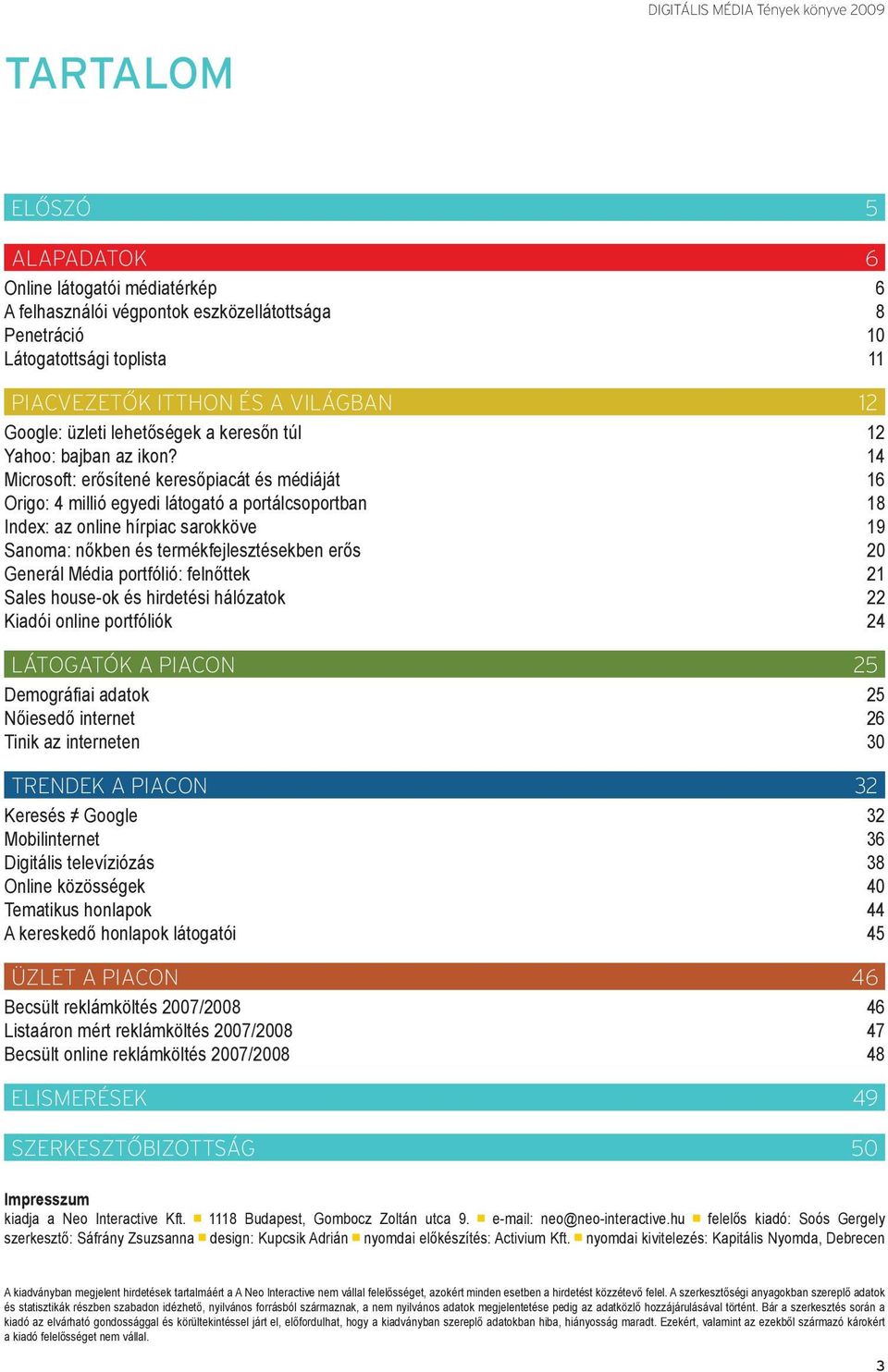 DIGITÁLIS MÉDIA Tények könyve 2009

TARTALOM

ELŐSZÓ 5

ALAPADATOK 6
Online látogatói médiatérkép 6
A felhasználói végpontok eszközellátottsága 8
Penetráció 10
Látogatottsági toplista 11

PIACVEZETŐK ITTHON ÉS A VILÁGBAN 12
Google: üzleti lehetőségek a keresőn túl 12
Yahoo: bajban az ikon? 14
Microsoft: erősítené keresőpiacát és médiáját 16
Origo: 4 millió egyedi látogató a portálcsoportban 18
Index: az online hírpiac sarokköve 19
Sanoma: nőkben és termékfejlesztésekben erős 20
Generál Média portfólió: felnőttek 21
Sales house-ok és hirdetési hálózatok 22
Kiadói online portfóliók 24

LÁTOGATÓK A PIACON 25
Demográfiai adatok 25
Nőiesedő internet 26
Tinik az interneten 30

TRENDEK A PIACON 32
Keresés ≠ Google 32
Mobilinternet 36
Digitális televíziózás 38
Online közösségek 40
Tematikus honlapok 44
A kereskedő honlapok látogatói 45

ÜZLET A PIACON 46
Becsült reklámköltés 2007/2008 46
Listaáron mért reklámköltés 2007/2008 47
Becsült online reklámköltés 2007/2008 48

ELISMERÉSEK 49

SZERKESZTŐBIZOTTSÁG 50

Impresszum
kiadja a Neo Interactive Kft. ■ 1118 Budapest, Gombocz Zoltán utca 9. ■ e-mail: neo@neo-interactive.hu ■ felelős kiadó: Soós Gergely szerkesztő: Sáfrány Zsuzsanna ■ design: Kupcsik Adrián ■ nyomdai előkészítés: Activium Kft. ■ nyomdai kivitelezés: Kapitális Nyomda, Debrecen

A kiadványban megjelent hirdetések tartalmáért a A Neo Interactive nem vállal felelősséget, azokért minden esetben a hirdetést közzétevő felel. A szerkesztőségi anyagokban szereplő adatok és statisztikák részben szabadon idézhető, nyilvános forrásból származnak, a nem nyilvános adatok megjelentetése pedig az adatközlő hozzájárulásával történt. Bár a szerkesztés során a kiadó az elvárható gondossággal és körültekintéssel járt el, előfordulhat, hogy a kiadványban szereplő adatokban hiba, hiányosság maradt. Ezekért, valamint az ezekből származó károkért a kiadó felelősséget nem vállal.

3